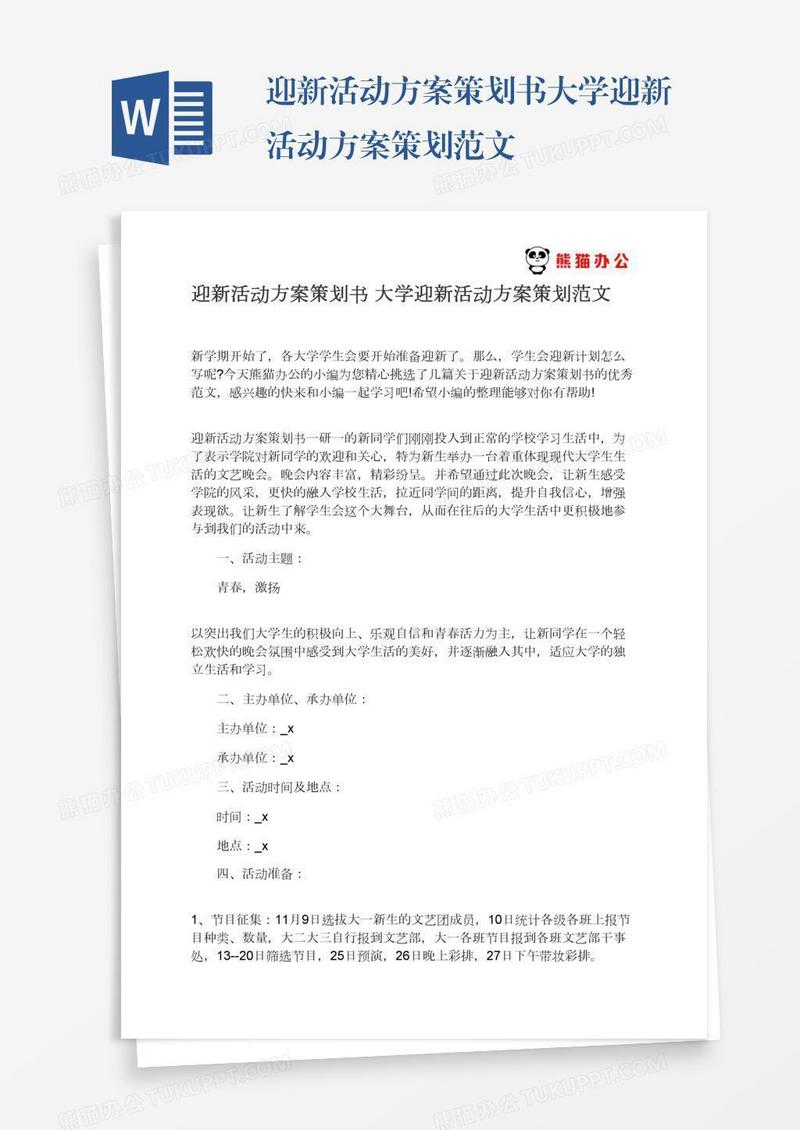 W

迎新活动方案策划书大学迎新活动方案策划范文

熊猫办公

迎新活动方案策划书 大学迎新活动方案策划范文

新学期开始了，各大学学生会要开始准备迎新了。那么，学生会迎新计划怎么写呢?今天熊猫办公的小编为您精心挑选了几篇关于迎新活动方案策划书的优秀范文，感兴趣的快来和小编一起学习吧!希望小编的整理能够对你有帮助!

迎新活动方案策划书一研一的新同学们刚刚投入到正常的学校学习生活中，为了表示学院对新同学的欢迎和关心，特为新生举办一台着重体现现代大学生生活的文艺晚会。晚会内容丰富，精彩纷呈。并希望通过此次晚会，让新生感受学院的风采，更快的融入学校生活，拉近同学间的距离，提升自我信心，增强表现欲。让新生了解学生会这个大舞台，从而在往后的大学生活中更积极地参与到我们的活动中来。

一、活动主题：

青春，激扬

以突出我们大学生的积极向上、乐观自信和青春活力为主，让新同学在一个轻松欢快的晚会氛围中感受到大学生活的美好，并逐渐融入其中，适应大学的独立生活和学习。

二、主办单位、承办单位：

主办单位：_x

承办单位：_x

三、活动时间及地点：

时间：_x

地点：_x

四、活动准备：

1、节目征集：11月9日选拔大一新生的文艺团成员，10日统计各级各班上报节目种类、数量，大二大三自行报到文艺部，大一各班节目报到各班文艺部干事处，13--20日筛选节目，25日预演，26日晚上彩排，27日下午带妆彩排。

熊猫办公 TUKUPPT.COM